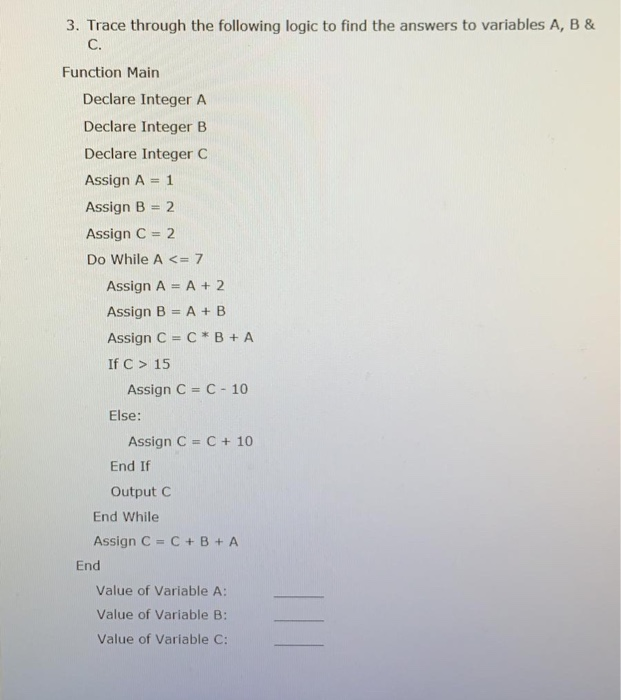 3. Trace through the following logic to find the answers to variables A, B & C.

Function Main

Declare Integer A

Declare Integer B

Declare Integer C

Assign A = 1

Assign B = 2

Assign C = 2

Do While A <= 7

Assign A = A + 2

Assign B = A + B

Assign C = C * B + A

If C > 15

Assign C = C - 10

Else:

Assign C = C + 10

End If

Output C

End While

Assign C = C + B + A

End

Value of Variable A: ______

Value of Variable B: ______

Value of Variable C: ______